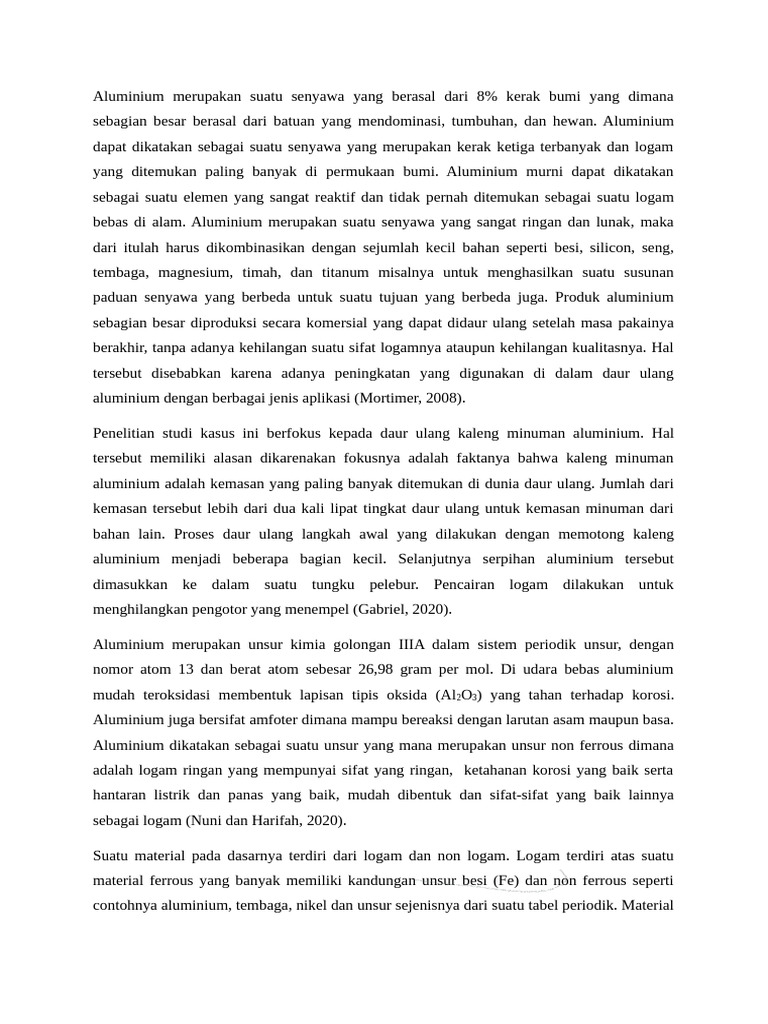 Aluminium merupakan suatu senyawa yang berasal dari 8% kerak bumi yang dimana sebagian besar berasal dari batuan yang mendominasi, tumbuhan, dan hewan. Aluminium dapat dikatakan sebagai suatu senyawa yang merupakan kerak ketiga terbanyak dan logam yang ditemukan paling banyak di permukaan bumi. Aluminium murni dapat dikatakan sebagai suatu elemen yang sangat reaktif dan tidak pernah ditemukan sebagai suatu logam bebas di alam. Aluminium merupakan suatu senyawa yang sangat ringan dan lunak, maka dari itulah harus dikombinasikan dengan sejumlah kecil bahan seperti besi, silicon, seng, tembaga, magnesium, timah, dan titanum misalnya untuk menghasilkan suatu susunan paduan senyawa yang berbeda untuk suatu tujuan yang berbeda juga. Produk aluminium sebagian besar diproduksi secara komersial yang dapat didaur ulang setelah masa pakainya berakhir, tanpa adanya kehilangan suatu sifat logamnya ataupun kehilangan kualitasnya. Hal tersebut disebabkan karena adanya peningkatan yang digunakan di dalam daur ulang aluminium dengan berbagai jenis aplikasi (Mortimer, 2008).

Penelitian studi kasus ini berfokus kepada daur ulang kaleng minuman aluminium. Hal tersebut memiliki alasan dikarenakan fokusnya adalah faktanya bahwa kaleng minuman aluminium adalah kemasan yang paling banyak ditemukan di dunia daur ulang. Jumlah dari kemasan tersebut lebih dari dua kali lipat tingkat daur ulang untuk kemasan minuman dari bahan lain. Proses daur ulang langkah awal yang dilakukan dengan memotong kaleng aluminium menjadi beberapa bagian kecil. Selanjutnya serpihan aluminium tersebut dimasukkan ke dalam suatu tungku pelebur. Pencairan logam dilakukan untuk menghilangkan pengotor yang menempel (Gabriel, 2020).

Aluminium merupakan unsur kimia golongan IIIA dalam sistem periodik unsur, dengan nomor atom 13 dan berat atom sebesar 26,98 gram per mol. Di udara bebas aluminium mudah teroksidasi membentuk lapisan tipis oksida ($Al_2O_3$) yang tahan terhadap korosi. Aluminium juga bersifat amfoter dimana mampu bereaksi dengan larutan asam maupun basa. Aluminium dikatakan sebagai suatu unsur yang mana merupakan unsur non ferrous dimana adalah logam ringan yang mempunyai sifat yang ringan, ketahanan korosi yang baik serta hantaran listrik dan panas yang baik, mudah dibentuk dan sifat-sifat yang baik lainnya sebagai logam (Nuni dan Harifah, 2020).

Suatu material pada dasarnya terdiri dari logam dan non logam. Logam terdiri atas suatu material ferrous yang banyak memiliki kandungan unsur besi (Fe) dan non ferrous seperti contohnya aluminium, tembaga, nikel dan unsur sejenisnya dari suatu tabel periodik. Material